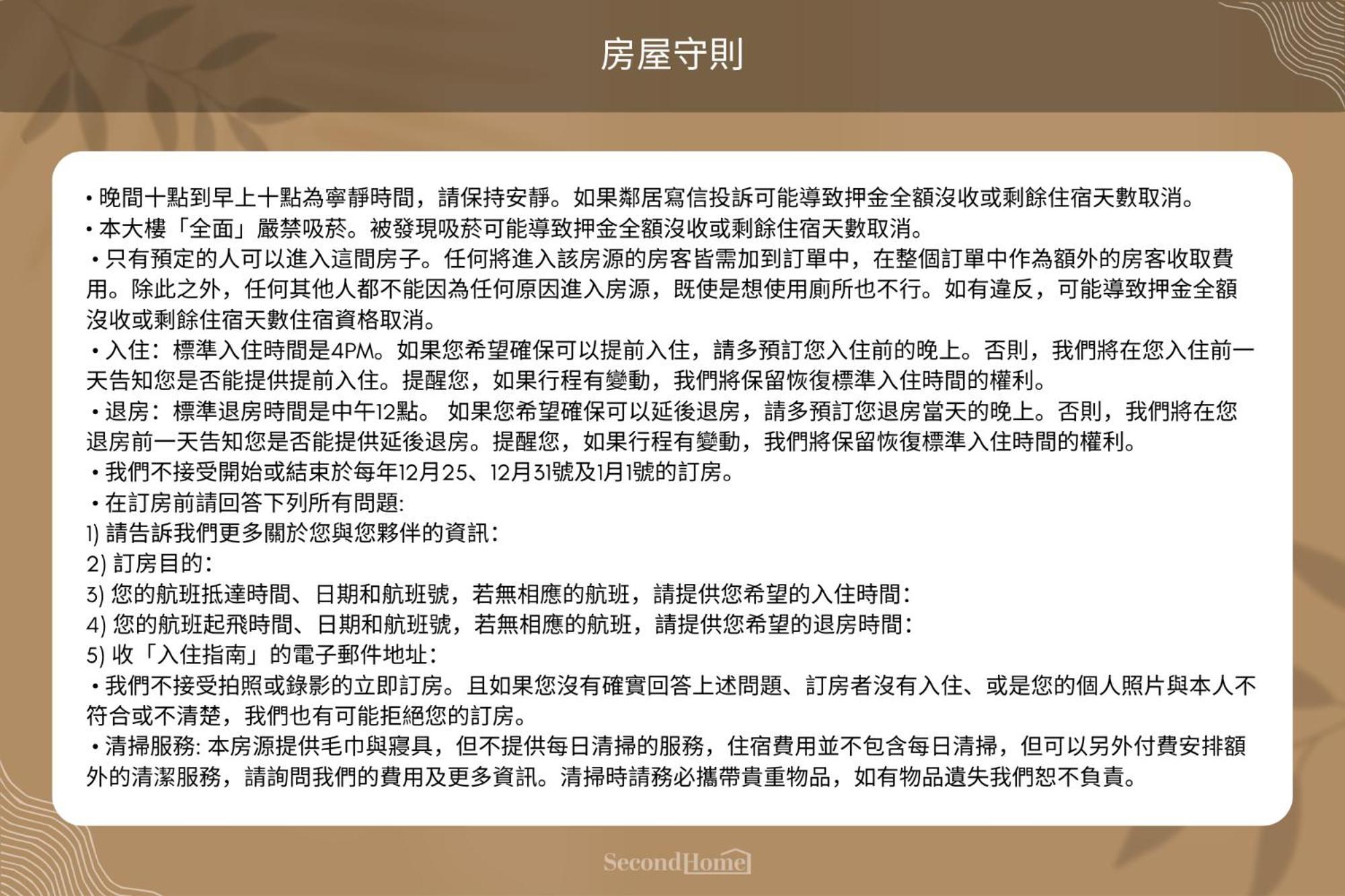 房屋守則

• 晚間十點到早上十點為寧靜時間，請保持安靜。如果鄰居寫信投訴可能導致押金全額沒收或剩餘住宿天數取消。
• 本大樓「全面」嚴禁吸菸。被發現吸菸可能導致押金全額沒收或剩餘住宿天數取消。
• 只有預定的人可以進入這間房子。任何將進入該房源的房客皆需加到訂單中，在整個訂單中作為額外的房客收取費用。除此之外，任何其他人都不能因為任何原因進入房源，既使是想使用廁所也不行。如有違反，可能導致押金全額沒收或剩餘住宿天數住宿資格取消。
• 入住：標準入住時間是4PM。如果您希望確保可以提前入住，請多預訂您入住前的晚上。否則，我們將在您入住前一天告知您是否能提供提前入住。提醒您，如果行程有變動，我們將保留恢復標準入住時間的權利。
• 退房：標準退房時間是中午12點。 如果您希望確保可以延後退房，請多預訂您退房當天的晚上。否則，我們將在您退房前一天告知您是否能提供延後退房。提醒您，如果行程有變動，我們將保留恢復標準入住時間的權利。
• 我們不接受開始或結束於每年12月25、12月31號及1月1號的訂房。
• 在訂房前請回答下列所有問題:
1) 請告訴我們更多關於您與您夥伴的資訊：
2) 訂房目的：
3) 您的航班抵達時間、日期和航班號，若無相應的航班，請提供您希望的入住時間：
4) 您的航班起飛時間、日期和航班號，若無相應的航班，請提供您希望的退房時間：
5) 收「入住指南」的電子郵件地址：
• 我們不接受拍照或錄影的立即訂房。且如果您沒有確實回答上述問題、訂房者沒有入住、或是您的個人照片與本人不符合或不清楚，我們也有可能拒絕您的訂房。
• 清掃服務: 本房源提供毛巾與寢具，但不提供每日清掃的服務，住宿費用並不包含每日清掃，但可以另外付費安排額外的清潔服務，請詢問我們的費用及更多資訊。清掃時請務必攜帶貴重物品，如有物品遺失我們恕不負責。

SecondHome